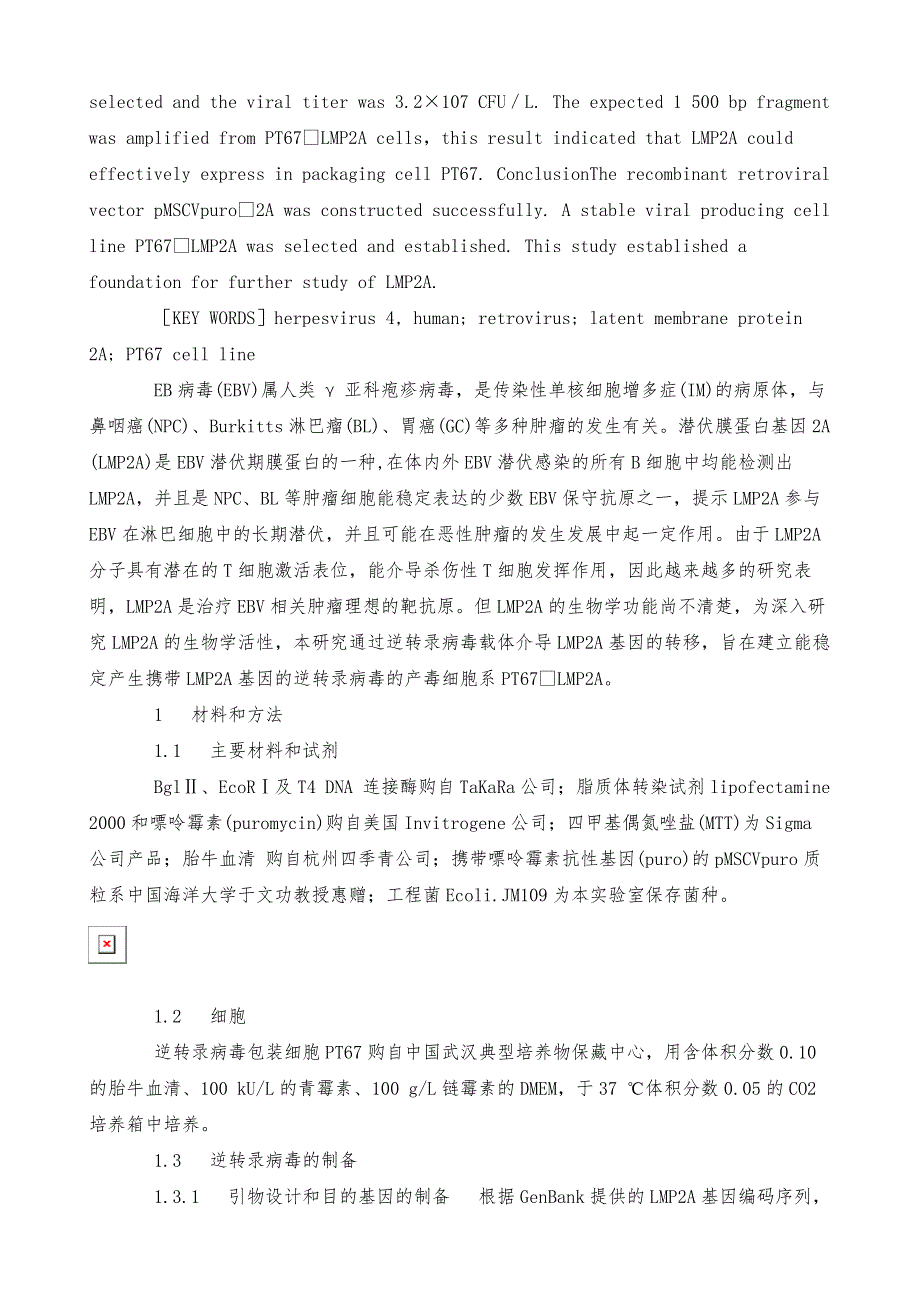 selected and the viral titer was 3.2×107 CFU／L. The expected 1 500 bp fragment was amplified from PT67□LMP2A cells, this result indicated that LMP2A could effectively express in packaging cell PT67. ConclusionThe recombinant retroviral vector pMSCVpuro□2A was constructed successfully. A stable viral producing cell line PT67□LMP2A was selected and established. This study established a foundation for further study of LMP2A.

［KEY WORDS］herpesvirus 4, human; retrovirus; latent membrane protein 2A; PT67 cell line

EB病毒(EBV)属人类γ亚科疱疹病毒，是传染性单核细胞增多症(IM)的病原体，与鼻咽癌(NPC)、Burkitts淋巴瘤(BL)、胃癌(GC)等多种肿瘤的发生有关。潜伏膜蛋白基因2A(LMP2A)是EBV潜伏期膜蛋白的一种,在体内外EBV潜伏感染的所有B细胞中均能检测出LMP2A，并且是NPC、BL等肿瘤细胞能稳定表达的少数EBV保守抗原之一，提示LMP2A参与EBV在淋巴细胞中的长期潜伏，并且可能在恶性肿瘤的发生发展中起一定作用。由于LMP2A分子具有潜在的T细胞激活表位，能介导杀伤性T细胞发挥作用，因此越来越多的研究表明，LMP2A是治疗EBV相关肿瘤理想的靶抗原。但LMP2A的生物学功能尚不清楚，为深入研究LMP2A的生物学活性，本研究通过逆转录病毒载体介导LMP2A基因的转移，旨在建立能稳定产生携带LMP2A基因的逆转录病毒的产毒细胞系PT67□LMP2A。

1　材料和方法

1.1　主要材料和试剂

BglⅡ、EcoRⅠ及T4 DNA 连接酶购自TaKaRa公司；脂质体转染试剂lipofectamine 2000和嘌呤霉素(puromycin)购自美国Invitrogene公司；四甲基偶氮唑盐(MTT)为Sigma公司产品；胎牛血清 购自杭州四季青公司；携带嘌呤霉素抗性基因(puro)的pMSCVpuro质粒系中国海洋大学于文功教授惠赠；工程菌Ecoli.JM109为本实验室保存菌种。

1.2　细胞

逆转录病毒包装细胞PT67购自中国武汉典型培养物保藏中心，用含体积分数0.10的胎牛血清、100 kU/L的青霉素、100 g/L链霉素的DMEM，于37 ℃体积分数0.05的CO2培养箱中培养。

1.3　逆转录病毒的制备

1.3.1　引物设计和目的基因的制备　根据GenBank提供的LMP2A基因编码序列，